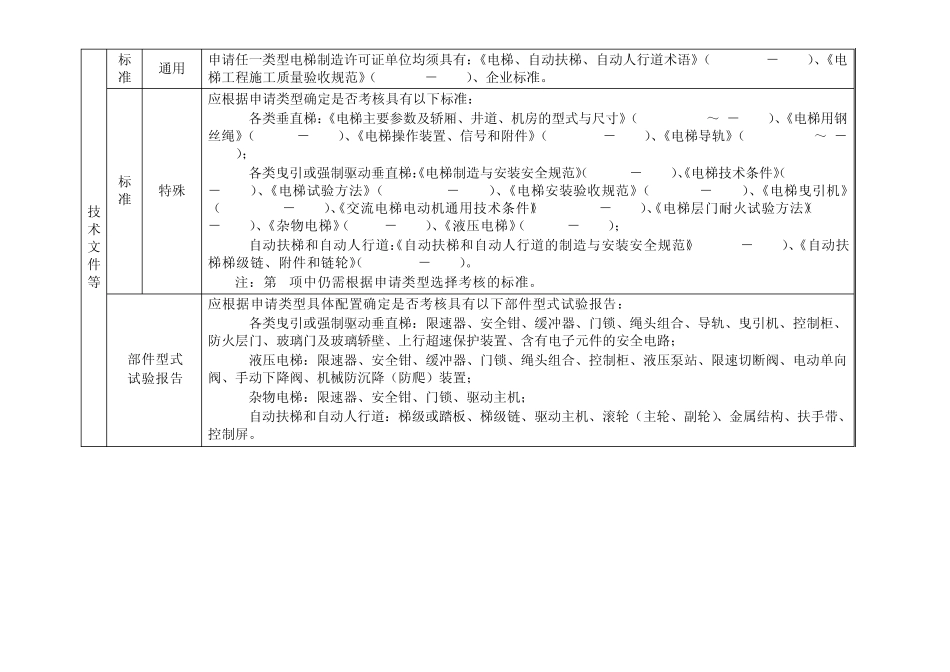 | 技术文件等 | 标准 | 通用 | 申请任一类型电梯制造许可证单位均须具有：《电梯、自动扶梯、自动人行道术语》（ — ）、《电梯工程施工质量验收规范》（ — ）、企业标准。 |
|---|---|---|---|
| | 标准 | 特殊 | 应根据申请类型确定是否考核具有以下标准：<br>各类垂直梯：《电梯主要参数及轿厢、井道、机房的型式与尺寸》（ ～ — ）、《电梯用钢丝绳》（ — ）、《电梯操作装置、信号和附件》（ — ）、《电梯导轨》（ ～ — ）；<br>各类曳引或强制驱动垂直梯：《电梯制造与安装安全规范》( — )、《电梯技术条件》( — )、《电梯试验方法》（ — ）、《电梯安装验收规范》（ — ）、《电梯曳引机》（ — ）、《交流电梯电动机通用技术条件》( — )、《电梯层门耐火试验方法》( — )、《杂物电梯》( — )、《液压电梯》( — )；<br>自动扶梯和自动人行道：《自动扶梯和自动人行道的制造与安装安全规范》( — )、《自动扶梯梯级链、附件和链轮》( — )。<br>注：第 项中仍需根据申请类型选择考核的标准。 |
| | 部件型式试验报告 | | 应根据申请类型具体配置确定是否考核具有以下部件型式试验报告：<br>各类曳引或强制驱动垂直梯：限速器、安全钳、缓冲器、门锁、绳头组合、导轨、曳引机、控制柜、防火层门、玻璃门及玻璃轿壁、上行超速保护装置、含有电子元件的安全电路；<br>液压电梯：限速器、安全钳、缓冲器、门锁、绳头组合、控制柜、液压泵站、限速切断阀、电动单向阀、手动下降阀、机械防沉降（防爬）装置；<br>杂物电梯：限速器、安全钳、门锁、驱动主机；<br>自动扶梯和自动人行道：梯级或踏板、梯级链、驱动主机、滚轮（主轮、副轮）、金属结构、扶手带、控制屏。 |